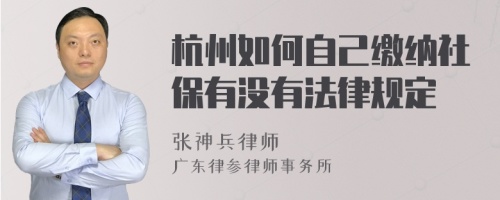 杭州如何自己缴纳社保有没有法律规定

张神兵律师
广东律参律师事务所